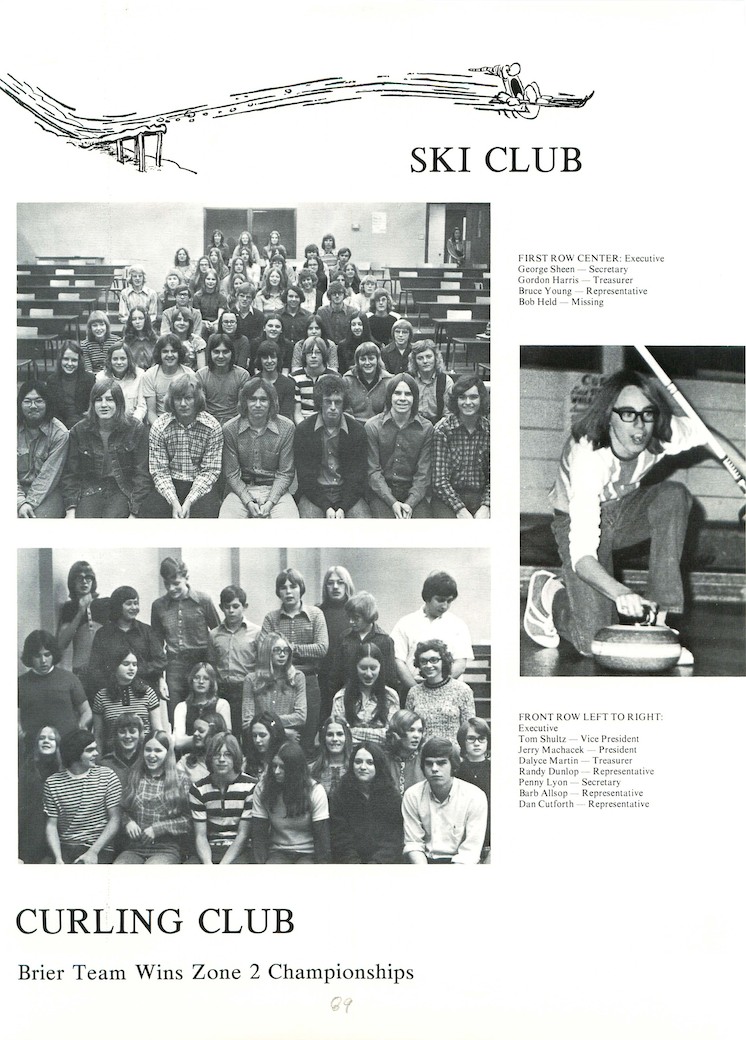 SKI CLUB

FIRST ROW CENTER: Executive
George Sheen — Secretary
Gordon Harris — Treasurer
Bruce Young — Representative
Bob Held — Missing

FRONT ROW LEFT TO RIGHT:
Executive
Tom Shultz — Vice President
Jerry Machacek — President
Dalyce Martin — Treasurer
Randy Dunlop — Representative
Penny Lyon — Secretary
Barb Allsop — Representative
Dan Cutforth — Representative

CURLING CLUB

Brier Team Wins Zone 2 Championships

89